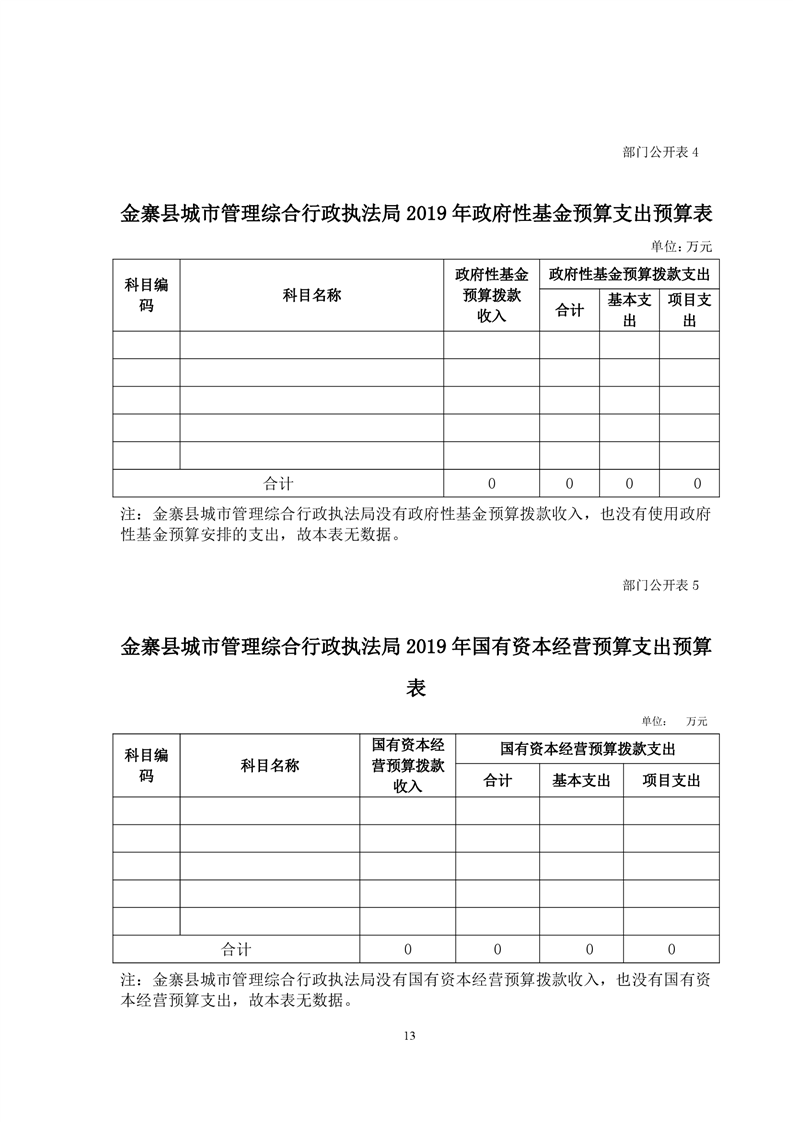 部门公开表 4

金寨县城市管理综合行政执法局 2019 年政府性基金预算支出预算表

单位：万元

| 科目编码 | 科目名称 | 政府性基金预算拨款收入 | 政府性基金预算拨款支出 | | |
|---|---|---|---|---|---|
| | | | 合计 | 基本支出 | 项目支出 |
| | | | | | |
| | | | | | |
| | | | | | |
| | | | | | |
| | | | | | |
| 合计 | | 0 | 0 | 0 | 0 |

注：金寨县城市管理综合行政执法局没有政府性基金预算拨款收入，也没有使用政府性基金预算安排的支出，故本表无数据。

部门公开表 5

金寨县城市管理综合行政执法局 2019 年国有资本经营预算支出预算表

单位： 万元

| 科目编码 | 科目名称 | 国有资本经营预算拨款收入 | 国有资本经营预算拨款支出 | | |
|---|---|---|---|---|---|
| | | | 合计 | 基本支出 | 项目支出 |
| | | | | | |
| | | | | | |
| | | | | | |
| | | | | | |
| | | | | | |
| 合计 | | 0 | 0 | 0 | 0 |

注：金寨县城市管理综合行政执法局没有国有资本经营预算拨款收入，也没有国有资本经营预算支出，故本表无数据。

13